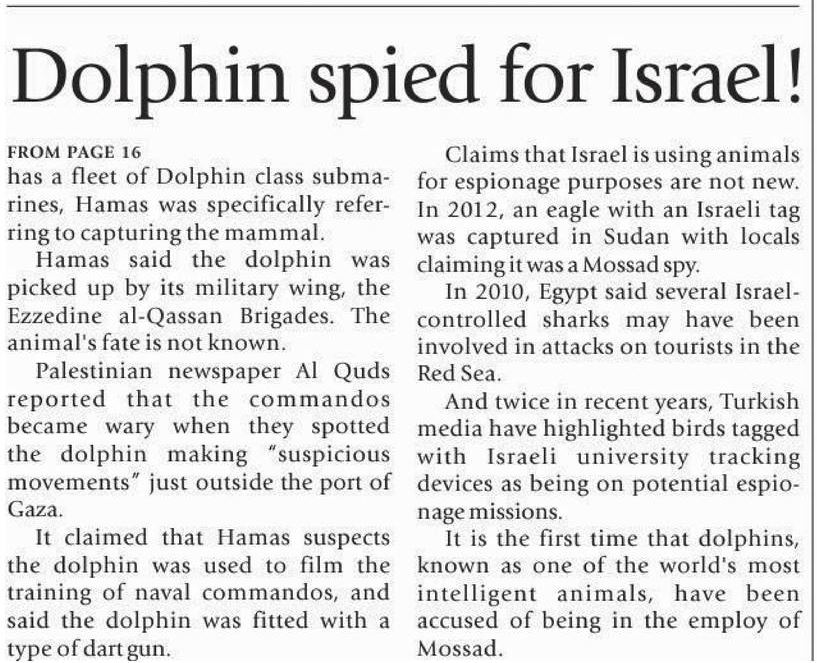 Dolphin spied for Israel!

FROM PAGE 16
has a fleet of Dolphin class submarines, Hamas was specifically referring to capturing the mammal.

Hamas said the dolphin was picked up by its military wing, the Ezzedine al-Qassan Brigades. The animal's fate is not known.

Palestinian newspaper Al Quds reported that the commandos became wary when they spotted the dolphin making "suspicious movements" just outside the port of Gaza.

It claimed that Hamas suspects the dolphin was used to film the training of naval commandos, and said the dolphin was fitted with a type of dart gun.

Claims that Israel is using animals for espionage purposes are not new. In 2012, an eagle with an Israeli tag was captured in Sudan with locals claiming it was a Mossad spy.

In 2010, Egypt said several Israel-controlled sharks may have been involved in attacks on tourists in the Red Sea.

And twice in recent years, Turkish media have highlighted birds tagged with Israeli university tracking devices as being on potential espionage missions.

It is the first time that dolphins, known as one of the world's most intelligent animals, have been accused of being in the employ of Mossad.